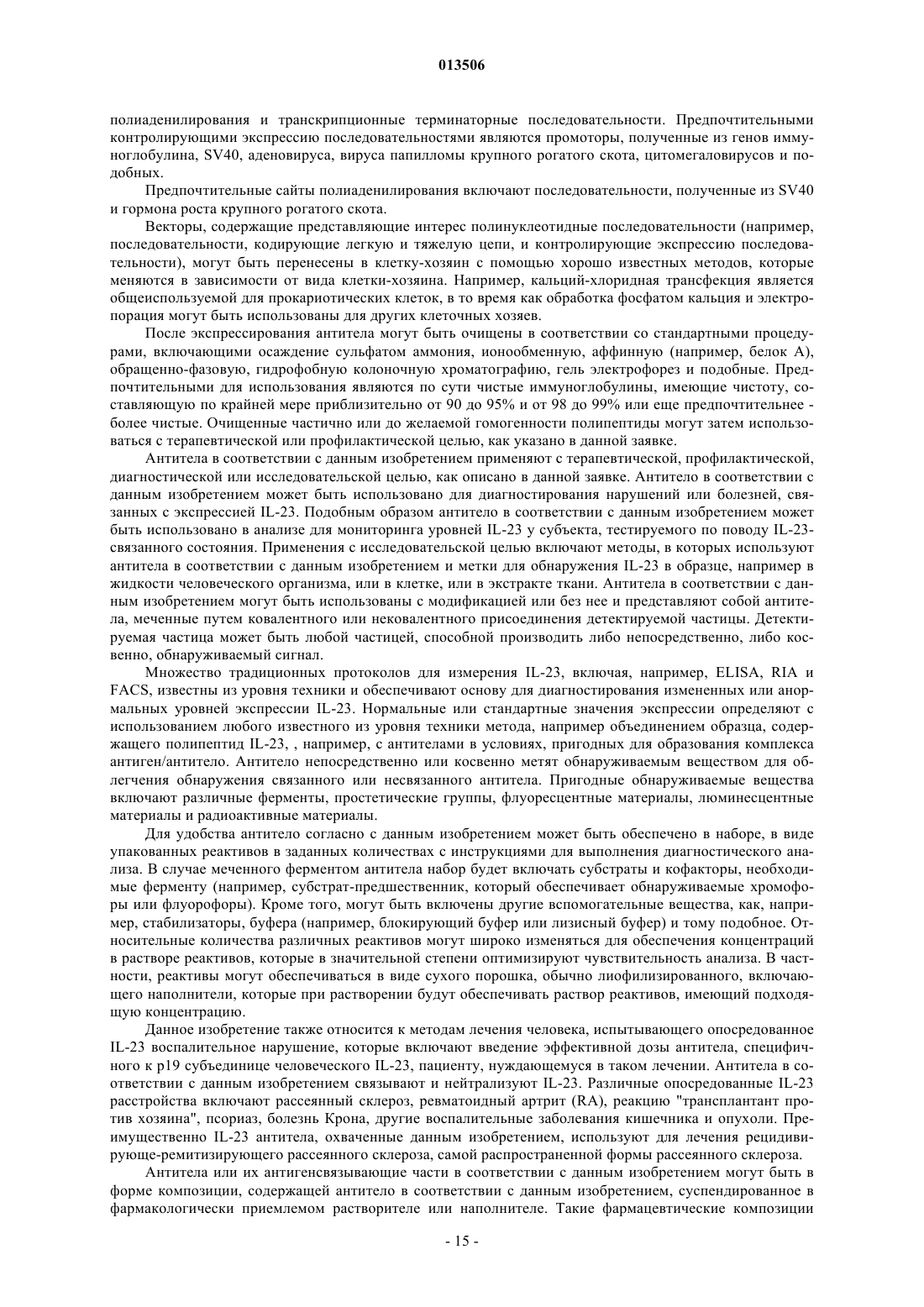 013506

полиаденилирования и транскрипционные терминаторные последовательности. Предпочтительными контролирующими экспрессию последовательностями являются промоторы, полученные из генов иммуноглобулина, SV40, аденовируса, вируса папилломы крупного рогатого скота, цитомегаловирусов и подобных.

Предпочтительные сайты полиаденилирования включают последовательности, полученные из SV40 и гормона роста крупного рогатого скота.

Векторы, содержащие представляющие интерес полинуклеотидные последовательности (например, последовательности, кодирующие легкую и тяжелую цепи, и контролирующие экспрессию последовательности), могут быть перенесены в клетку-хозяин с помощью хорошо известных методов, которые меняются в зависимости от вида клетки-хозяина. Например, кальций-хлоридная трансфекция является общеиспользуемой для прокариотических клеток, в то время как обработка фосфатом кальция и электропорация могут быть использованы для других клеточных хозяев.

После экспрессирования антитела могут быть очищены в соответствии со стандартными процедурами, включающими осаждение сульфатом аммония, ионообменную, аффинную (например, белок А), обращенно-фазовую, гидрофобную колоночную хроматографию, гель электрофорез и подобные. Предпочтительными для использования являются по сути чистые иммуноглобулины, имеющие чистоту, составляющую по крайней мере приблизительно от 90 до 95% и от 98 до 99% или еще предпочтительнее - более чистые. Очищенные частично или до желаемой гомогенности полипептиды могут затем использоваться с терапевтической или профилактической целью, как указано в данной заявке.

Антитела в соответствии с данным изобретением применяют с терапевтической, профилактической, диагностической или исследовательской целью, как описано в данной заявке. Антитело в соответствии с данным изобретением может быть использовано для диагностирования нарушений или болезней, связанных с экспрессией IL-23. Подобным образом антитело в соответствии с данным изобретением может быть использовано в анализе для мониторинга уровней IL-23 у субъекта, тестируемого по поводу IL-23-связанного состояния. Применения с исследовательской целью включают методы, в которых используют антитела в соответствии с данным изобретением и метки для обнаружения IL-23 в образце, например в жидкости человеческого организма, или в клетке, или в экстракте ткани. Антитела в соответствии с данным изобретением могут быть использованы с модификацией или без нее и представляют собой антитела, меченные путем ковалентного или нековалентного присоединения детектируемой частицы. Детектируемая частица может быть любой частицей, способной производить либо непосредственно, либо косвенно, обнаруживаемый сигнал.

Множество традиционных протоколов для измерения IL-23, включая, например, ELISA, RIA и FACS, известны из уровня техники и обеспечивают основу для диагностирования измененных или анормальных уровней экспрессии IL-23. Нормальные или стандартные значения экспрессии определяют с использованием любого известного из уровня техники метода, например объединением образца, содержащего полипептид IL-23, , например, с антителами в условиях, пригодных для образования комплекса антиген/антитело. Антитело непосредственно или косвенно метят обнаруживаемым веществом для облегчения обнаружения связанного или несвязанного антитела. Пригодные обнаруживаемые вещества включают различные ферменты, простетические группы, флуоресцентные материалы, люминесцентные материалы и радиоактивные материалы.

Для удобства антитело согласно с данным изобретением может быть обеспечено в наборе, в виде упакованных реактивов в заданных количествах с инструкциями для выполнения диагностического анализа. В случае меченного ферментом антитела набор будет включать субстраты и кофакторы, необходимые ферменту (например, субстрат-предшественник, который обеспечивает обнаруживаемые хромофоры или флуорофоры). Кроме того, могут быть включены другие вспомогательные вещества, как, например, стабилизаторы, буфера (например, блокирующий буфер или лизисный буфер) и тому подобное. Относительные количества различных реактивов могут широко изменяться для обеспечения концентраций в растворе реактивов, которые в значительной степени оптимизируют чувствительность анализа. В частности, реактивы могут обеспечиваться в виде сухого порошка, обычно лиофилизированного, включающего наполнители, которые при растворении будут обеспечивать раствор реактивов, имеющий подходящую концентрацию.

Данное изобретение также относится к методам лечения человека, испытывающего опосредованное IL-23 воспалительное нарушение, которые включают введение эффективной дозы антитела, специфичного к p19 субъединице человеческого IL-23, пациенту, нуждающемуся в таком лечении. Антитела в соответствии с данным изобретением связывают и нейтрализуют IL-23. Различные опосредованные IL-23 расстройства включают рассеянный склероз, ревматоидный артрит (RA), реакцию "трансплантант против хозяина", псориаз, болезнь Крона, другие воспалительные заболевания кишечника и опухоли. Преимущественно IL-23 антитела, охваченные данным изобретением, используют для лечения рецидивирующе-ремитизирующего рассеянного склероза, самой распространенной формы рассеянного склероза.

Антитела или их антигенсвязывающие части в соответствии с данным изобретением могут быть в форме композиции, содержащей антитело в соответствии с данным изобретением, суспендированное в фармакологически приемлемом растворителе или наполнителе. Такие фармацевтические композиции

- 15 -